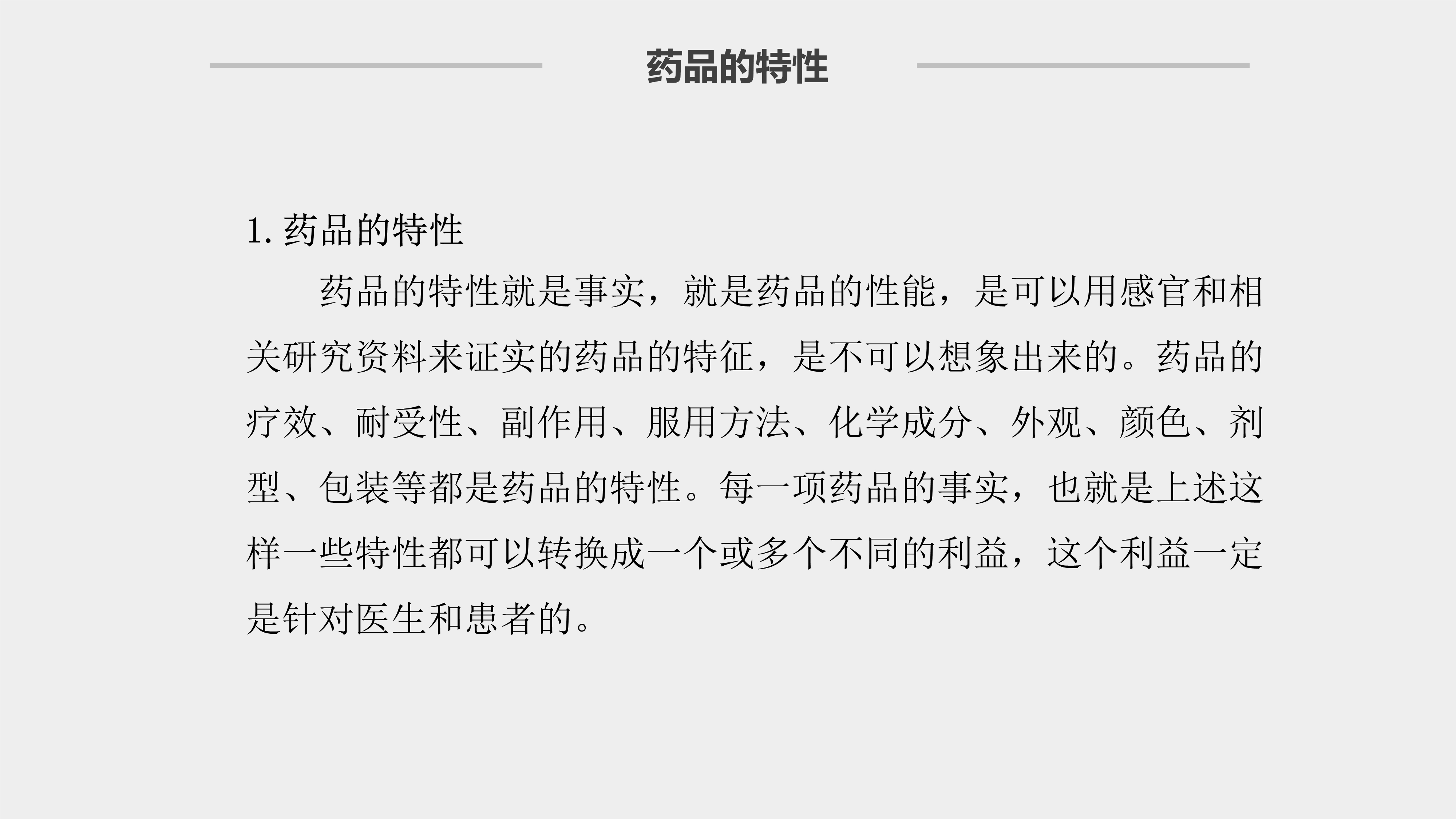 药品的特性

1.药品的特性

药品的特性就是事实，就是药品的性能，是可以用感官和相关研究资料来证实的药品的特征，是不可以想象出来的。药品的疗效、耐受性、副作用、服用方法、化学成分、外观、颜色、剂型、包装等都是药品的特性。每一项药品的事实，也就是上述这样一些特性都可以转换成一个或多个不同的利益，这个利益一定是针对医生和患者的。